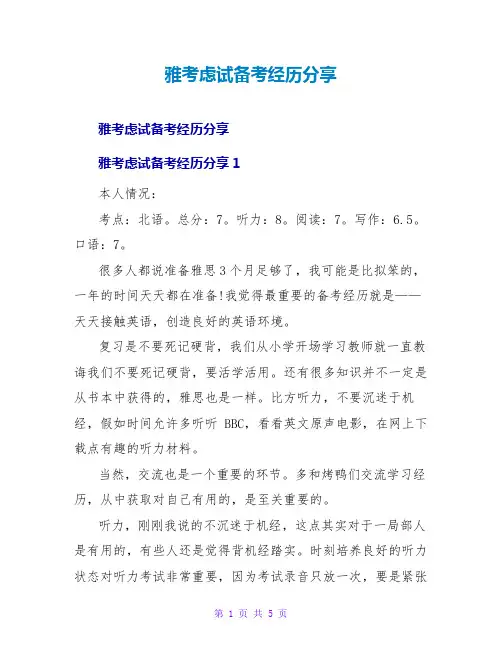 雅考虑试备考经历分享

雅考虑试备考经历分享

雅考虑试备考经历分享 1

本人情况：

考点：北语。总分：7。听力：8。阅读：7。写作：6.5。口语：7。

很多人都说准备雅思 3 个月足够了，我可能是比拟笨的，一年的时间天天都在准备!我觉得最重要的备考经历就是——天天接触英语，创造良好的英语环境。

复习是不要死记硬背，我们从小学开场学习教师就一直教诲我们不要死记硬背，要活学活用。还有很多知识并不一定是从书本中获得的，雅思也是一样。比方听力，不要沉迷于机经，假如时间允许多听听 BBC，看看英文原声电影，在网上下载点有趣的听力材料。

当然，交流也是一个重要的环节。多和烤鸭们交流学习经历，从中获取对自己有用的，是至关重要的。

听力，刚刚我说的不沉迷于机经，这点其实对于一局部人是有用的，有些人还是觉得背机经踏实。时刻培养良好的听力状态对听力考试非常重要，因为考试录音只放一次，要是紧张

第 1 页 共 5 页